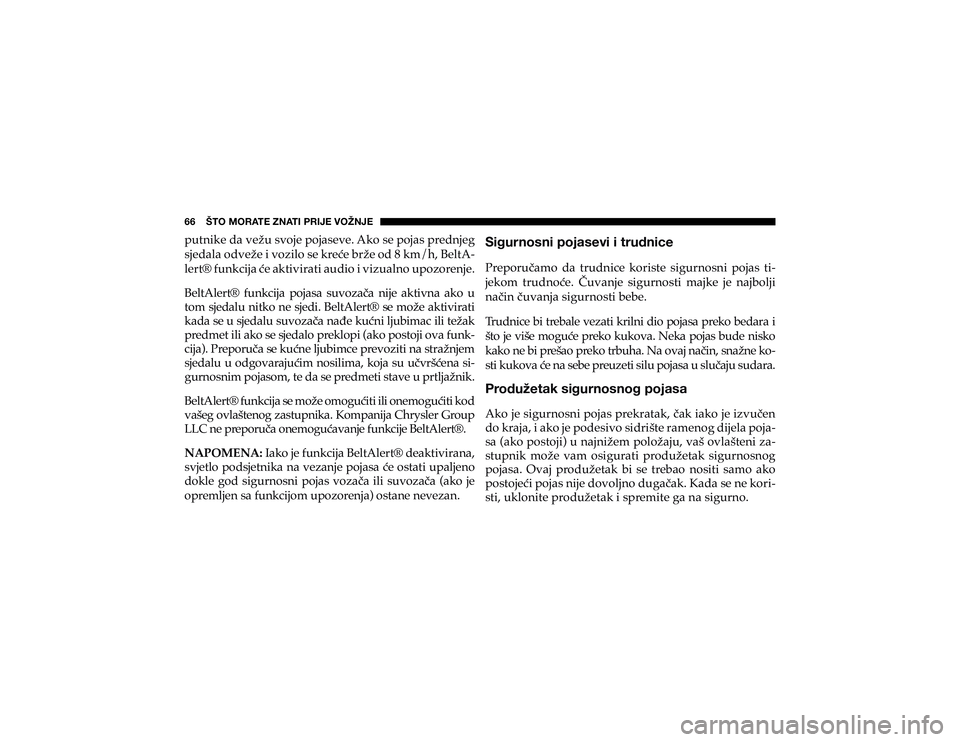 66 ŠTO MORATE ZNATI PRIJE VOŽNJE

putnike da vežu svoje pojaseve. Ako se pojas prednjeg sjedala odveže i vozilo se kreće brže od 8 km/h, BeltAlert® funkcija će aktivirati audio i vizualno upozorenje.

BeltAlert® funkcija pojasa suvozača nije aktivna ako u tom sjedalu nitko ne sjedi. BeltAlert® se može aktivirati kada se u sjedalu suvozača nađe kućni ljubimac ili težak predmet ili ako se sjedalo preklopi (ako postoji ova funkcija). Preporuča se kućne ljubimce prevoziti na stražnjem sjedalu u odgovarajućim nosilima, koja su učvršćena sigurnosnim pojasom, te da se predmeti stave u prtljažnik.

BeltAlert® funkcija se može omogućiti ili onemogućiti kod vašeg ovlaštenog zastupnika. Kompanija Chrysler Group LLC ne preporuča onemogućavanje funkcije BeltAlert®.

NAPOMENA: Iako je funkcija BeltAlert® deaktivirana, svjetlo podsjetnika na vezanje pojasa će ostati upaljeno dokle god sigurnosni pojas vozača ili suvozača (ako je opremljen sa funkcijom upozorenja) ostane nevezan.

Sigurnosni pojasevi i trudnice

Preporučamo da trudnice koriste sigurnosni pojas tijekom trudnoće. Čuvanje sigurnosti majke je najbolji način čuvanja sigurnosti bebe.

Trudnice bi trebale vezati krilni dio pojasa preko bedara i što je više moguće preko kukova. Neka pojas bude nisko kako ne bi prešao preko trbuha. Na ovaj način, snažne kosti kukova će na sebe preuzeti silu pojasa u slučaju sudara.

Produžetak sigurnosnog pojasa

Ako je sigurnosni pojas prekratak, čak iako je izvučen do kraja, i ako je podesivo sidrište ramenog dijela pojasa (ako postoji) u najnižem položaju, vaš ovlašteni zastupnik može vam osigurati produžetak sigurnosnog pojasa. Ovaj produžetak bi se trebao nositi samo ako postojeći pojas nije dovoljno dugačak. Kada se ne koristi, uklonite produžetak i spremite ga na sigurno.

carmanualsonline.info